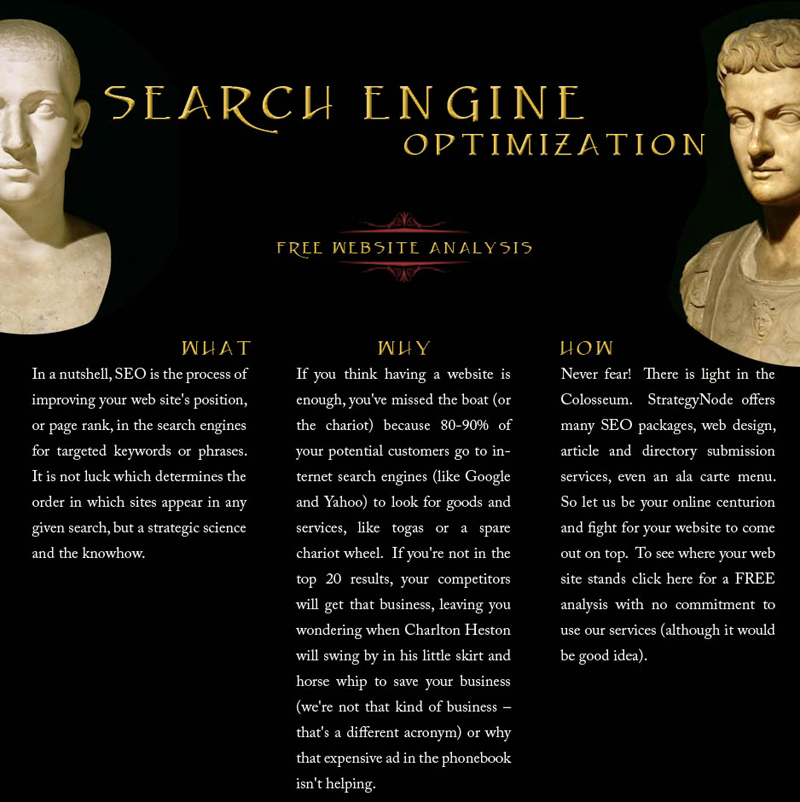 SEARCH ENGINE
OPTIMIZATION

FREE WEBSITE ANALYSIS

WHAT
In a nutshell, SEO is the process of improving your web site's position, or page rank, in the search engines for targeted keywords or phrases. It is not luck which determines the order in which sites appear in any given search, but a strategic science and the knowhow.

WHY
If you think having a website is enough, you've missed the boat (or the chariot) because 80-90% of your potential customers go to internet search engines (like Google and Yahoo) to look for goods and services, like togas or a spare chariot wheel. If you're not in the top 20 results, your competitors will get that business, leaving you wondering when Charlton Heston will swing by in his little skirt and horse whip to save your business (we're not that kind of business – that's a different acronym) or why that expensive ad in the phonebook isn't helping.

HOW
Never fear! There is light in the Colosseum. StrategyNode offers many SEO packages, web design, article and directory submission services, even an ala carte menu. So let us be your online centurion and fight for your website to come out on top. To see where your web site stands click here for a FREE analysis with no commitment to use our services (although it would be good idea).